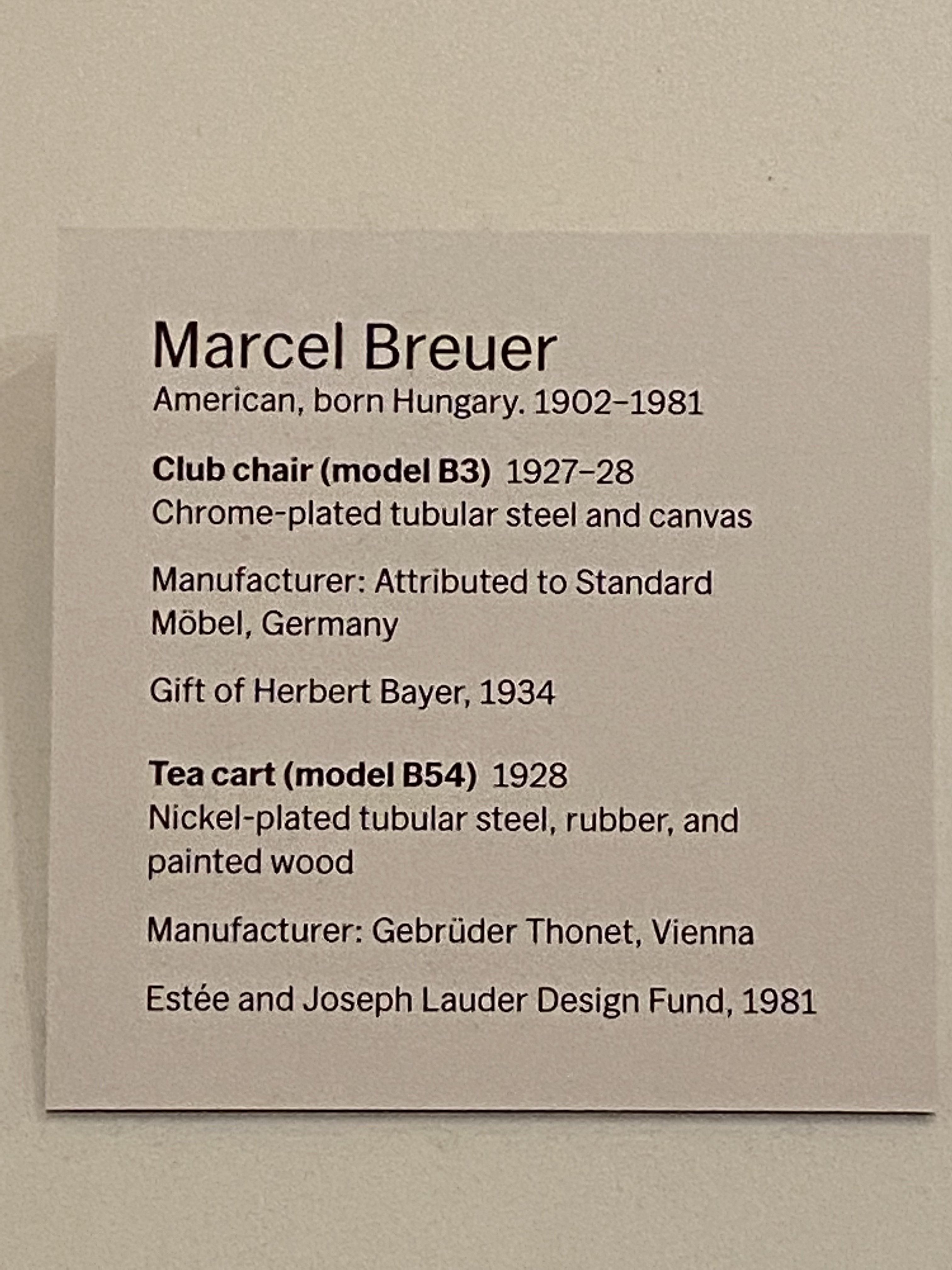 Marcel Breuer
American, born Hungary. 1902–1981

Club chair (model B3) 1927–28
Chrome-plated tubular steel and canvas

Manufacturer: Attributed to Standard Möbel, Germany

Gift of Herbert Bayer, 1934

Tea cart (model B54) 1928
Nickel-plated tubular steel, rubber, and painted wood

Manufacturer: Gebrüder Thonet, Vienna

Estée and Joseph Lauder Design Fund, 1981